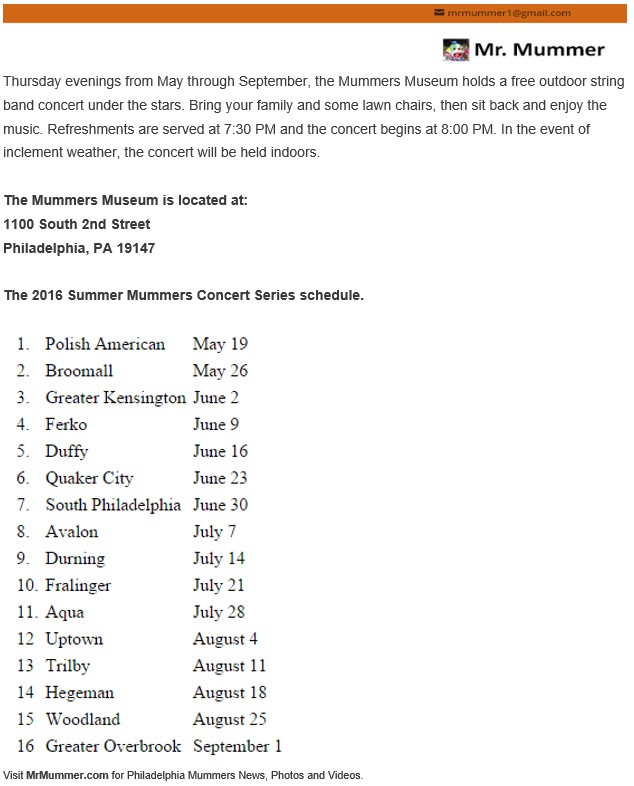 mrmummer1@gmail.com

Mr. Mummer

Thursday evenings from May through September, the Mummers Museum holds a free outdoor string band concert under the stars. Bring your family and some lawn chairs, then sit back and enjoy the music. Refreshments are served at 7:30 PM and the concert begins at 8:00 PM. In the event of inclement weather, the concert will be held indoors.

The Mummers Museum is located at:
1100 South 2nd Street
Philadelphia, PA 19147

The 2016 Summer Mummers Concert Series schedule.

1. Polish American May 19
2. Broomall May 26
3. Greater Kensington June 2
4. Ferko June 9
5. Duffy June 16
6. Quaker City June 23
7. South Philadelphia June 30
8. Avalon July 7
9. Durning July 14
10. Fralinger July 21
11. Aqua July 28
12 Uptown August 4
13 Trilby August 11
14 Hegeman August 18
15 Woodland August 25
16 Greater Overbrook September 1

Visit MrMummer.com for Philadelphia Mummers News, Photos and Videos.